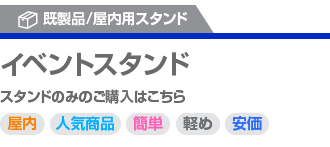 既製品/屋内用スタンド

イベントスタンド

スタンドのみのご購入はこちら

屋内 人気商品 簡単 軽め 安価